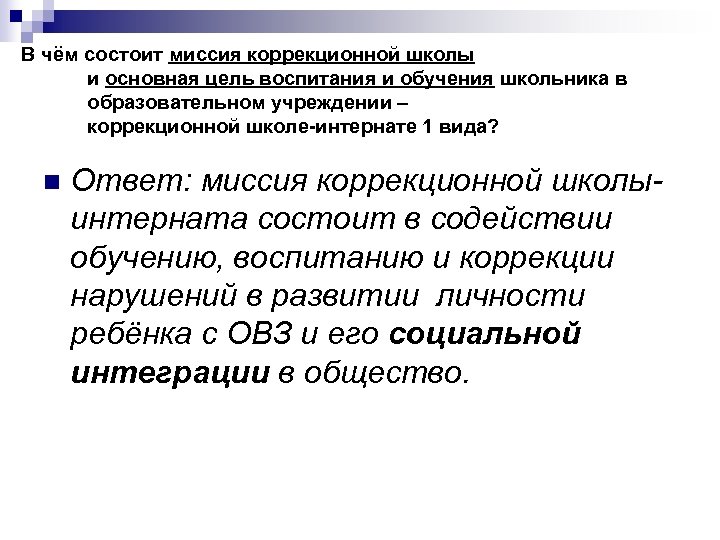 В чём состоит миссия коррекционной школы и основная цель воспитания и обучения школьника в образовательном учреждении – коррекционной школе-интернате 1 вида?

Ответ: миссия коррекционной школы-интерната состоит в содействии обучению, воспитанию и коррекции нарушений в развитии личности ребёнка с ОВЗ и его социальной интеграции в общество.